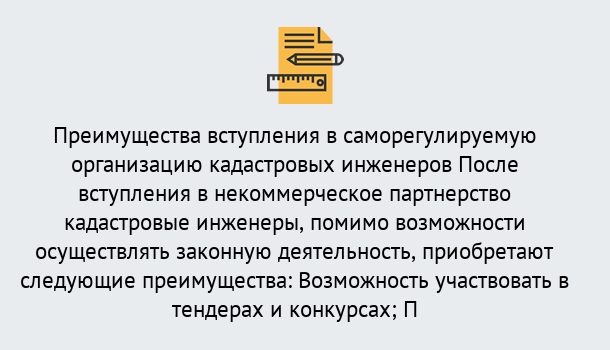 Преимущества вступления в саморегулируемую организацию кадастровых инженеров После вступления в некоммерческое партнерство кадастровые инженеры, помимо возможности осуществлять законную деятельность, приобретают следующие преимущества: Возможность участвовать в тендерах и конкурсах; П